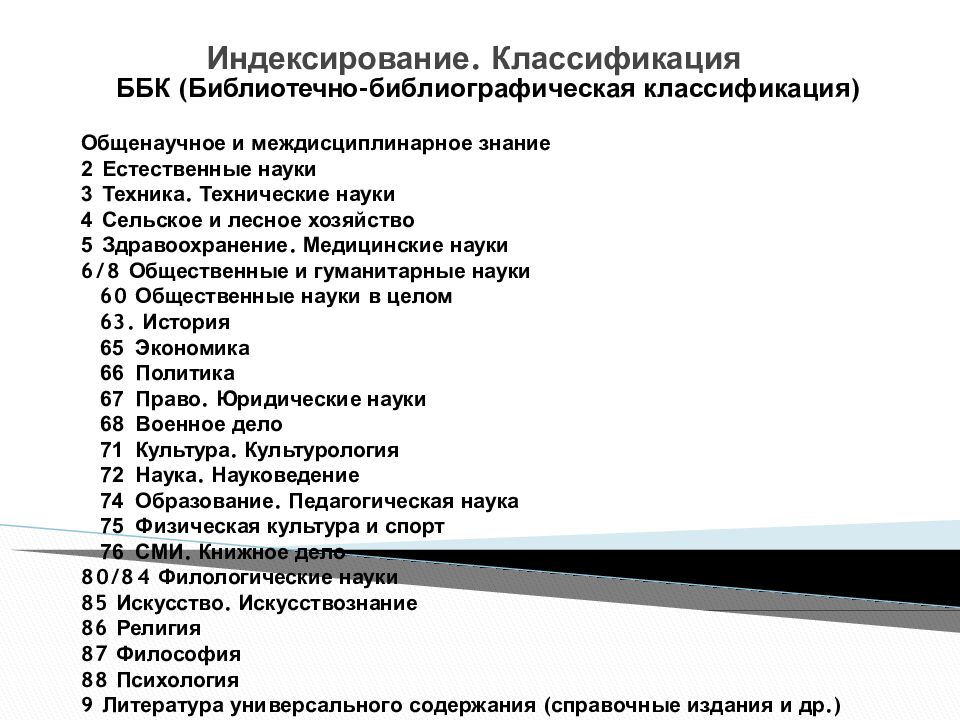 Индексирование. Классификация
ББК (Библиотечно-библиографическая классификация)

Общенаучное и междисциплинарное знание
2 Естественные науки
3 Техника. Технические науки
4 Сельское и лесное хозяйство
5 Здравоохранение. Медицинские науки
6/8 Общественные и гуманитарные науки
60 Общественные науки в целом
63. История
65 Экономика
66 Политика
67 Право. Юридические науки
68 Военное дело
71 Культура. Культурология
72 Наука. Науковедение
74 Образование. Педагогическая наука
75 Физическая культура и спорт
76 СМИ. Книжное дело
80/84 Филологические науки
85 Искусство. Искусствознание
86 Религия
87 Философия
88 Психология
9 Литература универсального содержания (справочные издания и др.)